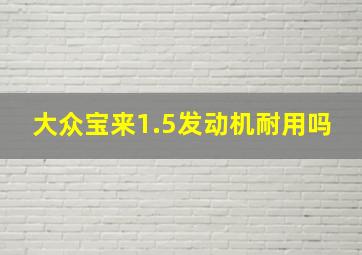 大众宝来1.5发动机耐用吗